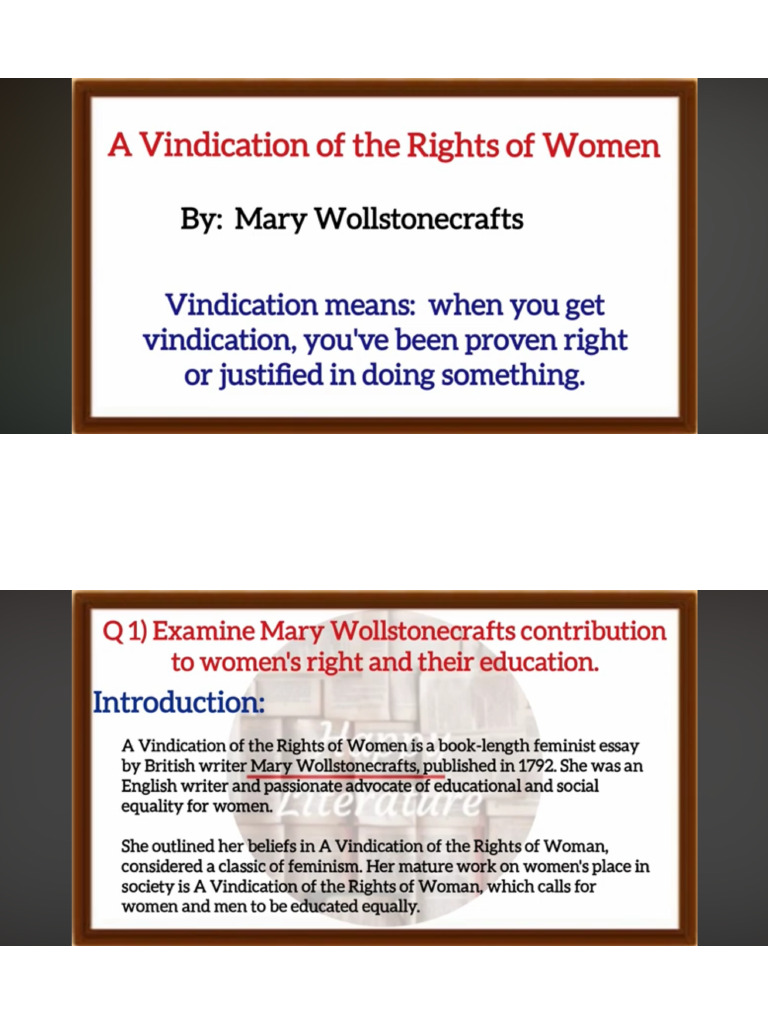 A Vindication of the Rights of Women

By: Mary Wollstonecrafts

Vindication means: when you get vindication, you've been proven right or justified in doing something.

Q 1) Examine Mary Wollstonecrafts contribution to women's right and their education.

Introduction:

A Vindication of the Rights of Women is a book-length feminist essay by British writer Mary Wollstonecrafts, published in 1792. She was an English writer and passionate advocate of educational and social equality for women.

She outlined her beliefs in A Vindication of the Rights of Woman, considered a classic of feminism. Her mature work on women's place in society is A Vindication of the Rights of Woman, which calls for women and men to be educated equally.

Happy Literature